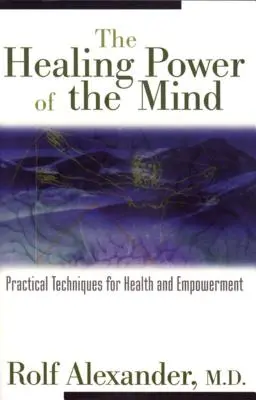 The Healing Power of the Mind

Practical Techniques for Health and Empowerment

Rolf Alexander, M.D.